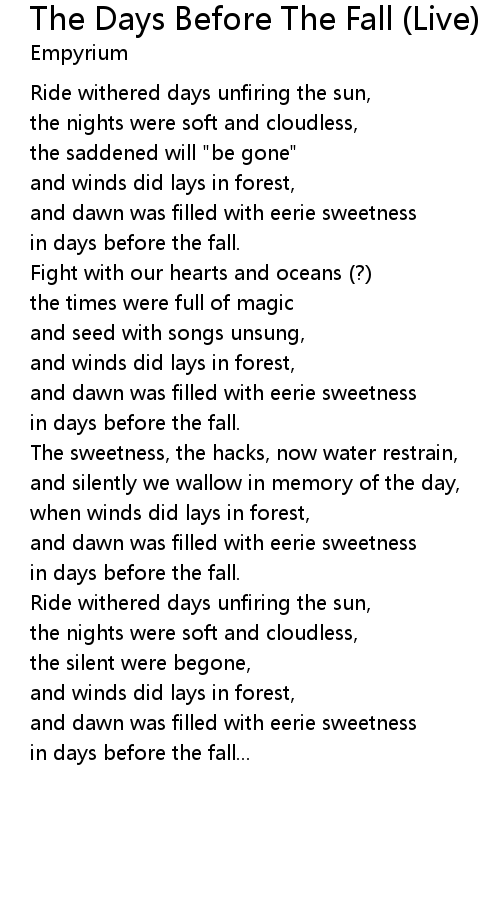 The Days Before The Fall (Live)
Empyrium

Ride withered days unfiring the sun,
the nights were soft and cloudless,
the saddened will "be gone"
and winds did lays in forest,
and dawn was filled with eerie sweetness
in days before the fall.
Fight with our hearts and oceans (?)
the times were full of magic
and seed with songs unsung,
and winds did lays in forest,
and dawn was filled with eerie sweetness
in days before the fall.
The sweetness, the hacks, now water restrain,
and silently we wallow in memory of the day,
when winds did lays in forest,
and dawn was filled with eerie sweetness
in days before the fall.
Ride withered days unfiring the sun,
the nights were soft and cloudless,
the silent were begone,
and winds did lays in forest,
and dawn was filled with eerie sweetness
in days before the fall...